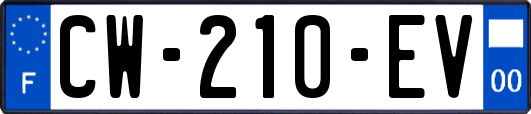 F

CW-210-EV

00